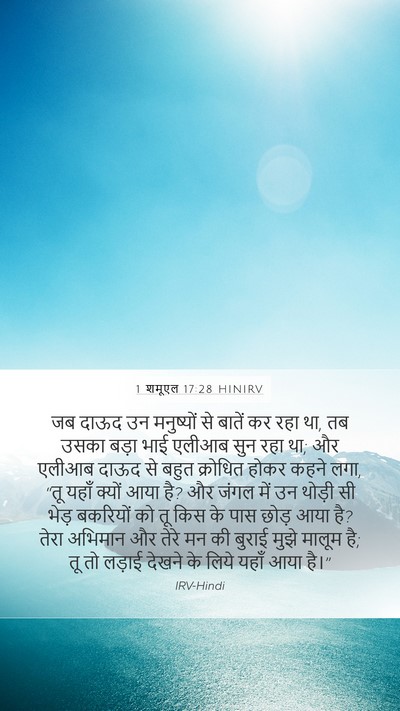 1 शमूएल 17:28 HINIRV

जब दाऊद उन मनुष्यों से बातें कर रहा था, तब उसका बड़ा भाई एलीआब सुन रहा था; और एलीआब दाऊद से बहुत क्रोधित होकर कहने लगा, "तू यहाँ क्यों आया है? और जंगल में उन थोड़ी सी भेड़ बकरियों को तू किस के पास छोड़ आया है? तेरा अभिमान और तेरे मन की बुराई मुझे मालूम है; तू तो लड़ाई देखने के लिये यहाँ आया है।"

IRV-Hindi